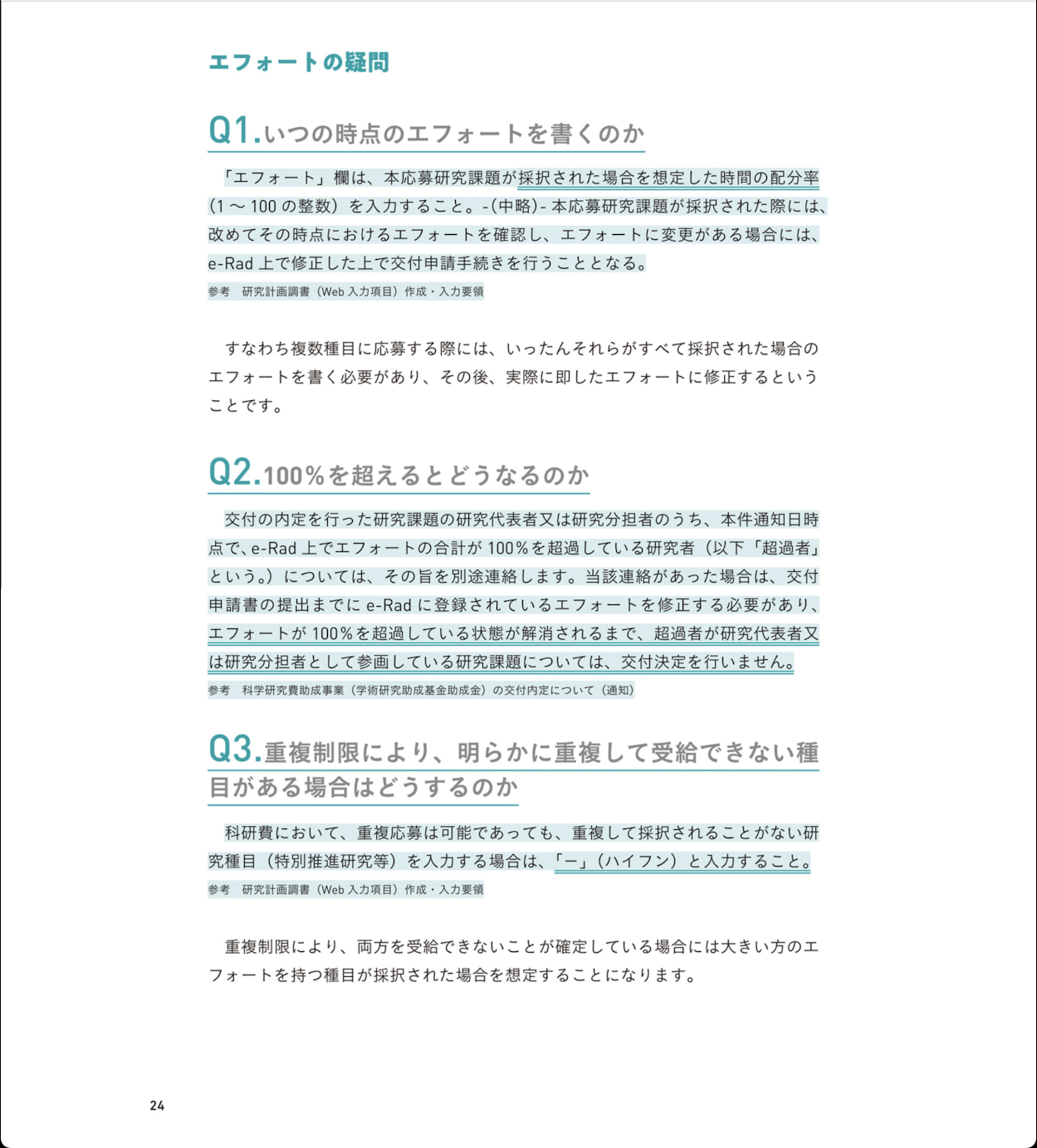 エフォートの疑問

Q1.いつの時点のエフォートを書くのか

「エフォート」欄は、本応募研究課題が採択された場合を想定した時間の配分率（1～100の整数）を入力すること。-(中略)-本応募研究課題が採択された際には、改めてその時点におけるエフォートを確認し、エフォートに変更がある場合には、e-Rad上で修正した上で交付申請手続きを行うこととなる。

参考　研究計画調書（Web入力項目）作成・入力要領

すなわち複数種目に応募する際には、いったんそれらがすべて採択された場合のエフォートを書く必要があり、その後、実際に即したエフォートに修正するということです。

Q2.100%を超えるとどうなるのか

交付の内定を行った研究課題の研究代表者又は研究分担者のうち、本件通知日時点で、e-Rad上でエフォートの合計が100%を超過している研究者（以下「超過者」という。）については、その旨を別途連絡します。当該連絡があった場合は、交付申請書の提出までにe-Radに登録されているエフォートを修正する必要があり、エフォートが100%を超過している状態が解消されるまで、超過者が研究代表者又は研究分担者として参画している研究課題については、交付決定を行いません。

参考　科学研究費助成事業（学術研究助成基金助成金）の交付内定について（通知）

Q3.重複制限により、明らかに重複して受給できない種目がある場合はどうするのか

科研費において、重複応募は可能であっても、重複して採択されることがない研究種目（特別推進研究等）を入力する場合は、「ー」（ハイフン）と入力すること。

参考　研究計画調書（Web入力項目）作成・入力要領

重複制限により、両方を受給できないことが確定している場合には大きい方のエフォートを持つ種目が採択された場合を想定することになります。

24